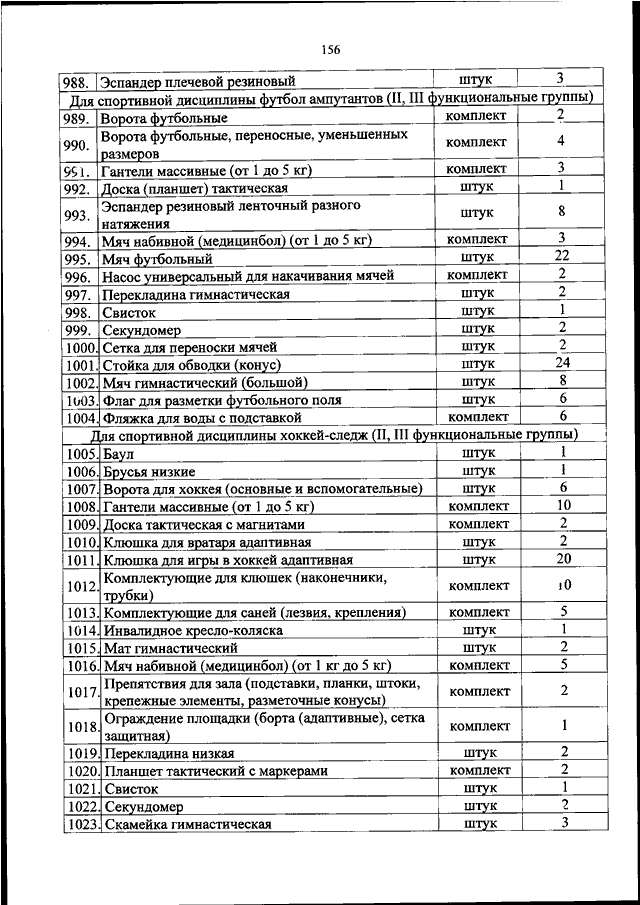 156

| | | | |
|---|---|---|---|
| 988. | Эспандер плечевой резиновый | штук | 3 |
| Для спортивной дисциплины футбол ампутантов (II, III функциональные группы) | | | |
| 989. | Ворота футбольные | комплект | 2 |
| 990. | Ворота футбольные, переносные, уменьшенных размеров | комплект | 4 |
| 991. | Гантели массивные (от 1 до 5 кг) | комплект | 3 |
| 992. | Доска (планшет) тактическая | штук | 1 |
| 993. | Эспандер резиновый ленточный разного натяжения | штук | 8 |
| 994. | Мяч набивной (медицинбол) (от 1 до 5 кг) | комплект | 3 |
| 995. | Мяч футбольный | штук | 22 |
| 996. | Насос универсальный для накачивания мячей | комплект | 2 |
| 997. | Перекладина гимнастическая | штук | 2 |
| 998. | Свисток | штук | 1 |
| 999. | Секундомер | штук | 2 |
| 1000. | Сетка для переноски мячей | штук | 2 |
| 1001. | Стойка для обводки (конус) | штук | 24 |
| 1002. | Мяч гимнастический (большой) | штук | 8 |
| 1003. | Флаг для разметки футбольного поля | штук | 6 |
| 1004. | Фляжка для воды с подставкой | комплект | 6 |
| Для спортивной дисциплины хоккей-следж (II, III функциональные группы) | | | |
| 1005. | Баул | штук | 1 |
| 1006. | Брусья низкие | штук | 1 |
| 1007. | Ворота для хоккея (основные и вспомогательные) | штук | 6 |
| 1008. | Гантели массивные (от 1 до 5 кг) | комплект | 10 |
| 1009. | Доска тактическая с магнитами | комплект | 2 |
| 1010. | Клюшка для вратаря адаптивная | штук | 2 |
| 1011. | Клюшка для игры в хоккей адаптивная | штук | 20 |
| 1012. | Комплектующие для клюшек (наконечники, трубки) | комплект | 10 |
| 1013. | Комплектующие для саней (лезвия, крепления) | комплект | 5 |
| 1014. | Инвалидное кресло-коляска | штук | 1 |
| 1015. | Мат гимнастический | штук | 2 |
| 1016. | Мяч набивной (медицинбол) (от 1 кг до 5 кг) | комплект | 5 |
| 1017. | Препятствия для зала (подставки, планки, штоки, крепежные элементы, разметочные конусы) | комплект | 2 |
| 1018. | Ограждение площадки (борта (адаптивные), сетка защитная) | комплект | 1 |
| 1019. | Перекладина низкая | штук | 2 |
| 1020. | Планшет тактический с маркерами | комплект | 2 |
| 1021. | Свисток | штук | 1 |
| 1022. | Секундомер | штук | 2 |
| 1023. | Скамейка гимнастическая | штук | 3 |